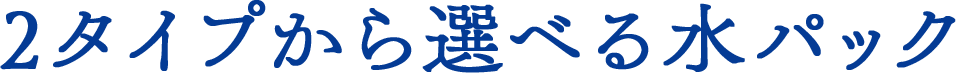 2タイプから選べる水パック